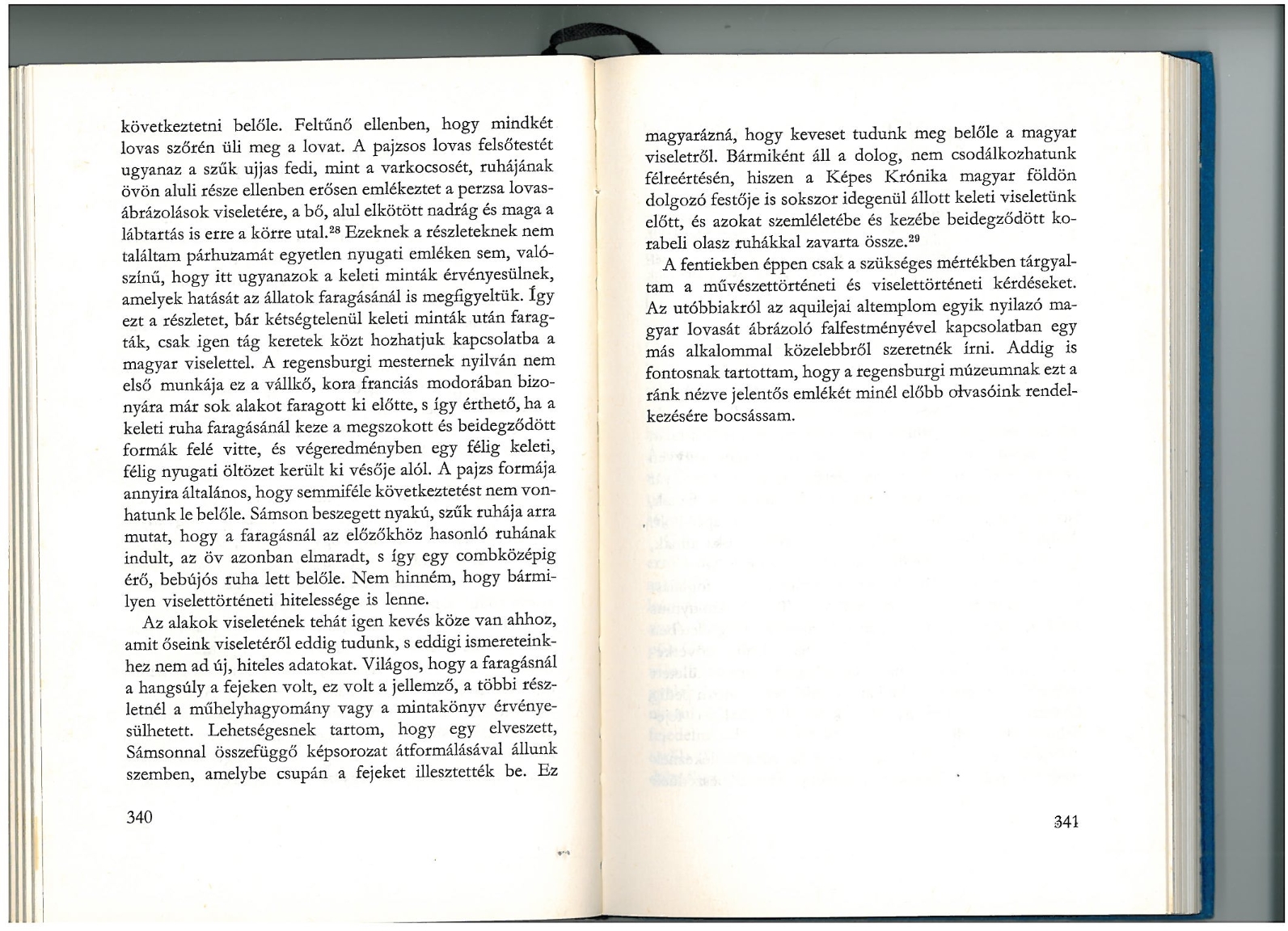 következtetni belőle. Feltűnő ellenben, hogy mindkét lovas szőrén üli meg a lovat. A pajzsos lovas felsőtestét ugyanaz a szűk ujjas fedi, mint a varkocsosét, ruhájának övön aluli része ellenben erősen emlékeztet a perzsa lovasábrázolások viseletére, a bő, alul elkötött nadrág és maga a lábtartás is erre a körre utal.$^{28}$ Ezeknek a részleteknek nem találtam párhuzamát egyetlen nyugati emléken sem, valószínű, hogy itt ugyanazok a keleti minták érvényesülnek, amelyek hatását az állatok faragásánál is megfigyeltük. Így ezt a részletet, bár kétségtelenül keleti minták után faragták, csak igen tág keretek közt hozhatjuk kapcsolatba a magyar viselettel. A regensburgi mesternek nyilván nem első munkája ez a vállkő, kora franciás modorában bizonyára már sok alakot faragott ki előtte, s így érthető, ha a keleti ruha faragásánál keze a megszokott és beidegződött formák felé vitte, és végeredményben egy félig keleti, félig nyugati öltözet került ki vésője alól. A pajzs formája annyira általános, hogy semmiféle következtetést nem vonhatunk le belőle. Sámson beszegett nyakú, szűk ruhája arra mutat, hogy a faragásnál az előzőkhöz hasonló ruhának indult, az öv azonban elmaradt, s így egy combközépig érő, bebújós ruha lett belőle. Nem hinném, hogy bármilyen viselettörténeti hitelessége is lenne.

Az alakok viseletének tehát igen kevés köze van ahhoz, amit őseink viseletéről eddig tudunk, s eddigi ismereteinkhez nem ad új, hiteles adatokat. Világos, hogy a faragásnál a hangsúly a fejeken volt, ez volt a jellemző, a többi részletnél a műhelyhagyomány vagy a mintakönyv érvényesülhetett. Lehetségesnek tartom, hogy egy elveszett, Sámsonnal összefüggő képsorozat átformálásával állunk szemben, amelybe csupán a fejeket illesztették be. Ez

340

magyarázná, hogy keveset tudunk meg belőle a magyar viseletről. Bármiként áll a dolog, nem csodálkozhatunk félreértésén, hiszen a Képes Krónika magyar földön dolgozó festője is sokszor idegenül állott keleti viseletünk előtt, és azokat szemléletébe és kezébe beidegződött korabeli olasz ruhákkal zavarta össze.$^{29}$

A fentiekben éppen csak a szükséges mértékben tárgyaltam a művészettörténeti és viselettörténeti kérdéseket. Az utóbbiakról az aquilejai altemplom egyik nyilazó magyar lovasát ábrázoló falfestményével kapcsolatban egy más alkalommal közelebbről szeretnék írni. Addig is fontosnak tartottam, hogy a regensburgi múzeumnak ezt a ránk nézve jelentős emlékét minél előbb olvasóink rendelkezésére bocsássam.

341